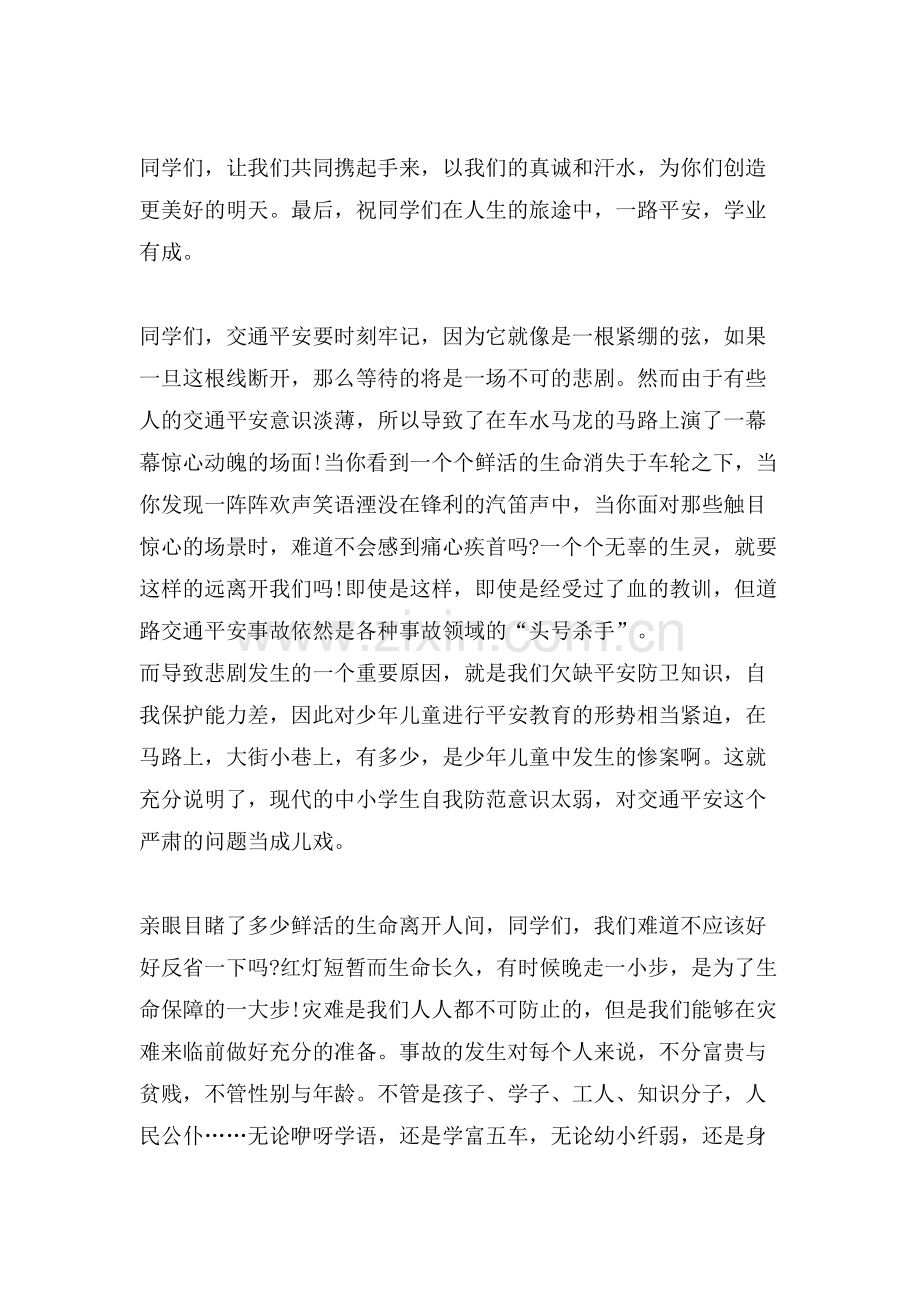 同学们，让我们共同携起手来，以我们的真诚和汗水，为你们创造更美好的明天。最后，祝同学们在人生的旅途中，一路平安，学业有成。

同学们，交通平安要时刻牢记，因为它就像是一根紧绷的弦，如果一旦这根线断开，那么等待的将是一场不可的悲剧。然而由于有些人的交通平安意识淡薄，所以导致了在车水马龙的马路上演了一幕幕惊心动魄的场面!当你看到一个个鲜活的生命消失于车轮之下，当你发现一阵阵欢声笑语湮没在锋利的汽笛声中，当你面对那些触目惊心的场景时，难道不会感到痛心疾首吗?一个个无辜的生灵，就要这样的远离开我们吗!即使是这样，即使是经受过了血的教训，但道路交通平安事故依然是各种事故领域的“头号杀手”。
而导致悲剧发生的一个重要原因，就是我们欠缺平安防卫知识，自我保护能力差，因此对少年儿童进行平安教育的形势相当紧迫，在马路上，大街小巷上，有多少，是少年儿童中发生的惨案啊。这就充分说明了，现代的中小学生自我防范意识太弱，对交通平安这个严肃的问题当成儿戏。

亲眼目睹了多少鲜活的生命离开人间，同学们，我们难道不应该好好反省一下吗?红灯短暂而生命长久，有时候晚走一小步，是为了生命保障的一大步!灾难是我们人人都不可防止的，但是我们能够在灾难来临前做好充分的准备。事故的发生对每个人来说，不分富贵与贫贱，不管性别与年龄。不管是孩子、学子、工人、知识分子，人民公仆……无论咿呀学语，还是学富五车，无论幼小纤弱，还是身

www.zixin.com.cn